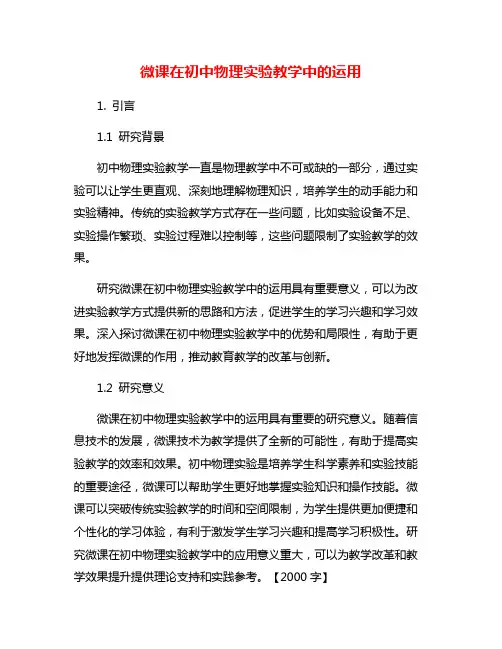 微课在初中物理实验教学中的运用

1. 引言

1.1 研究背景

初中物理实验教学一直是物理教学中不可或缺的一部分，通过实验可以让学生更直观、深刻地理解物理知识，培养学生的动手能力和实验精神。传统的实验教学方式存在一些问题，比如实验设备不足、实验操作繁琐、实验过程难以控制等，这些问题限制了实验教学的效果。

研究微课在初中物理实验教学中的运用具有重要意义，可以为改进实验教学方式提供新的思路和方法，促进学生的学习兴趣和学习效果。深入探讨微课在初中物理实验教学中的优势和局限性，有助于更好地发挥微课的作用，推动教育教学的改革与创新。

1.2 研究意义

微课在初中物理实验教学中的运用具有重要的研究意义。随着信息技术的发展，微课技术为教学提供了全新的可能性，有助于提高实验教学的效率和效果。初中物理实验是培养学生科学素养和实验技能的重要途径，微课可以帮助学生更好地掌握实验知识和操作技能。微课可以突破传统实验教学的时间和空间限制，为学生提供更加便捷和个性化的学习体验，有利于激发学生学习兴趣和提高学习积极性。研究微课在初中物理实验教学中的应用意义重大，可以为教学改革和教学效果提升提供理论支持和实践参考。【2000 字】